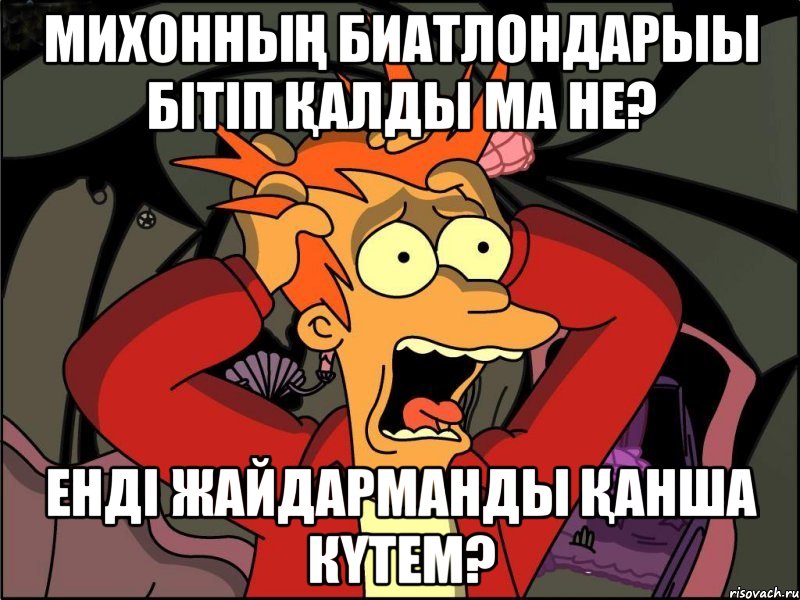 МИХОННЫҢ БИАТЛОНДАРЫЫ БІТІП ҚАЛДЫ МА НЕ?

ЕНДІ ЖАЙДАРМАНДЫ ҚАНША КҮТЕМ?

risovach.ru